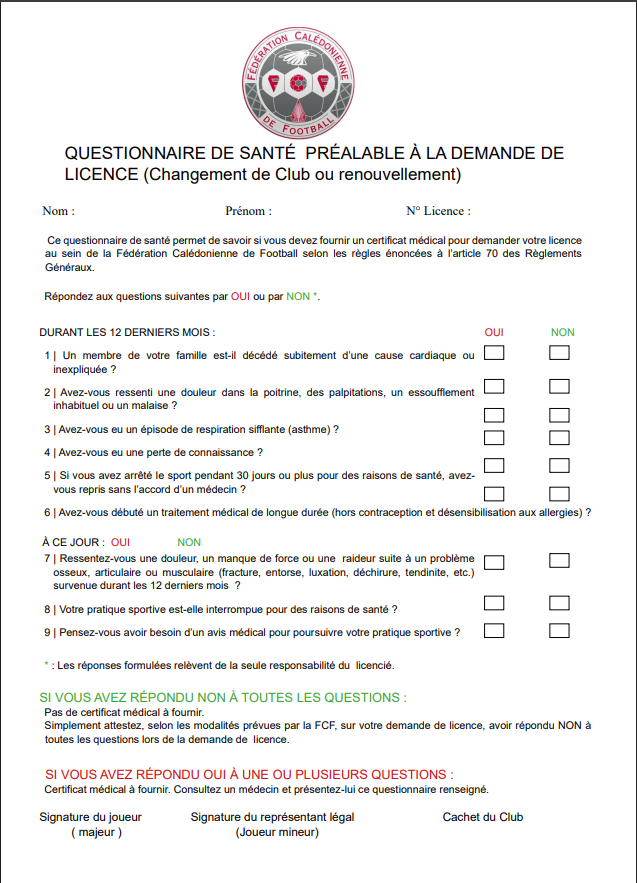 FÉDÉRATION CALÉDONIENNE DE FOOTBALL

FCF

QUESTIONNAIRE DE SANTÉ PRÉALABLE À LA DEMANDE DE LICENCE (Changement de Club ou renouvellement)

Nom : Prénom : N° Licence :

Ce questionnaire de santé permet de savoir si vous devez fournir un certificat médical pour demander votre licence au sein de la Fédération Calédonienne de Football selon les règles énoncées à l'article 70 des Règlements Généraux.

Répondez aux questions suivantes par OUI ou par NON *.

DURANT LES 12 DERNIERS MOIS : OUI NON

1 | Un membre de votre famille est-il décédé subitement d'une cause cardiaque ou inexpliquée ?

2 | Avez-vous ressenti une douleur dans la poitrine, des palpitations, un essoufflement inhabituel ou un malaise ?

3 | Avez-vous eu un épisode de respiration sifflante (asthme) ?

4 | Avez-vous eu une perte de connaissance ?

5 | Si vous avez arrêté le sport pendant 30 jours ou plus pour des raisons de santé, avez-vous repris sans l'accord d'un médecin ?

6 | Avez-vous débuté un traitement médical de longue durée (hors contraception et désensibilisation aux allergies) ?

À CE JOUR : OUI NON

7 | Ressentez-vous une douleur, un manque de force ou une raideur suite à un problème osseux, articulaire ou musculaire (fracture, entorse, luxation, déchirure, tendinite, etc.) survenue durant les 12 derniers mois ?

8 | Votre pratique sportive est-elle interrompue pour des raisons de santé ?

9 | Pensez-vous avoir besoin d'un avis médical pour poursuivre votre pratique sportive ?

* : Les réponses formulées relèvent de la seule responsabilité du licencié.

SI VOUS AVEZ RÉPONDU NON À TOUTES LES QUESTIONS :
Pas de certificat médical à fournir.
Simplement attestez, selon les modalités prévues par la FCF, sur votre demande de licence, avoir répondu NON à toutes les questions lors de la demande de licence.

SI VOUS AVEZ RÉPONDU OUI À UNE OU PLUSIEURS QUESTIONS :
Certificat médical à fournir. Consultez un médecin et présentez-lui ce questionnaire renseigné.

Signature du joueur ( majeur )

Signature du représentant légal (Joueur mineur)

Cachet du Club